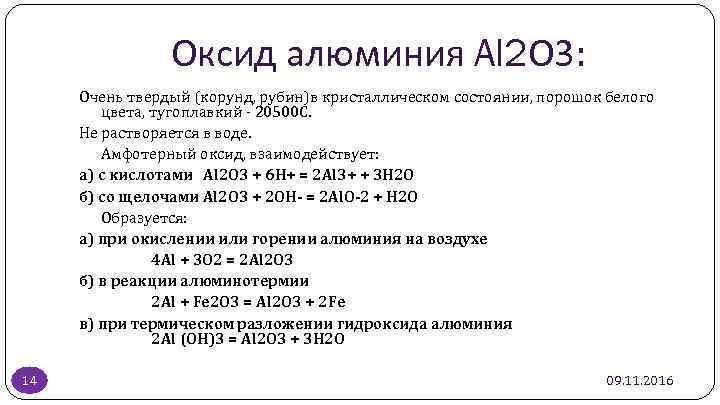 Оксид алюминия Al2O3:

Очень твердый (корунд, рубин)в кристаллическом состоянии, порошок белого цвета, тугоплавкий - 20500С.

Не растворяется в воде.

Амфотерный оксид, взаимодействует:

а) с кислотами Al2O3 + 6H+ = 2Al3+ + 3H2O

б) со щелочами Al2O3 + 2OH- = 2AlO-2 + H2O

Образуется:

а) при окислении или горении алюминия на воздухе

4Al + 3O2 = 2Al2O3

б) в реакции алюминотермии

2Al + Fe2O3 = Al2O3 + 2Fe

в) при термическом разложении гидроксида алюминия

2Al (OH)3 = Al2O3 + 3H2O

14

09.11.2016